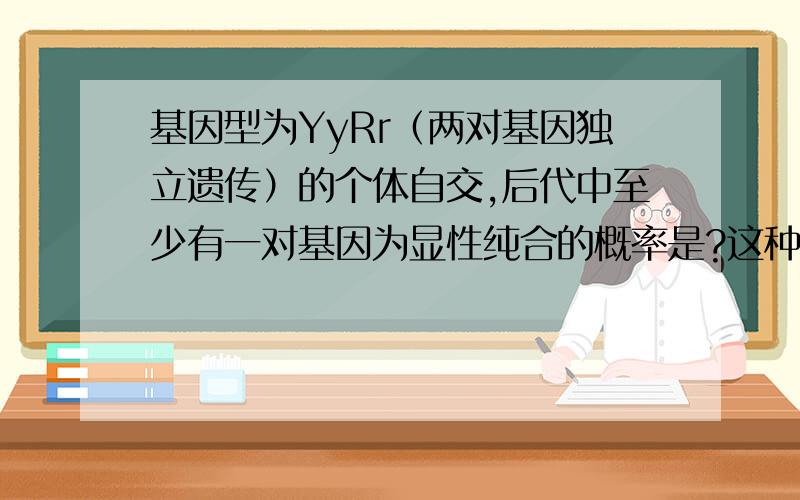 基因型为YyRr（两对基因独立遗传）的个体自交,后代中至少有一对基因为显性纯合的概率是?这种